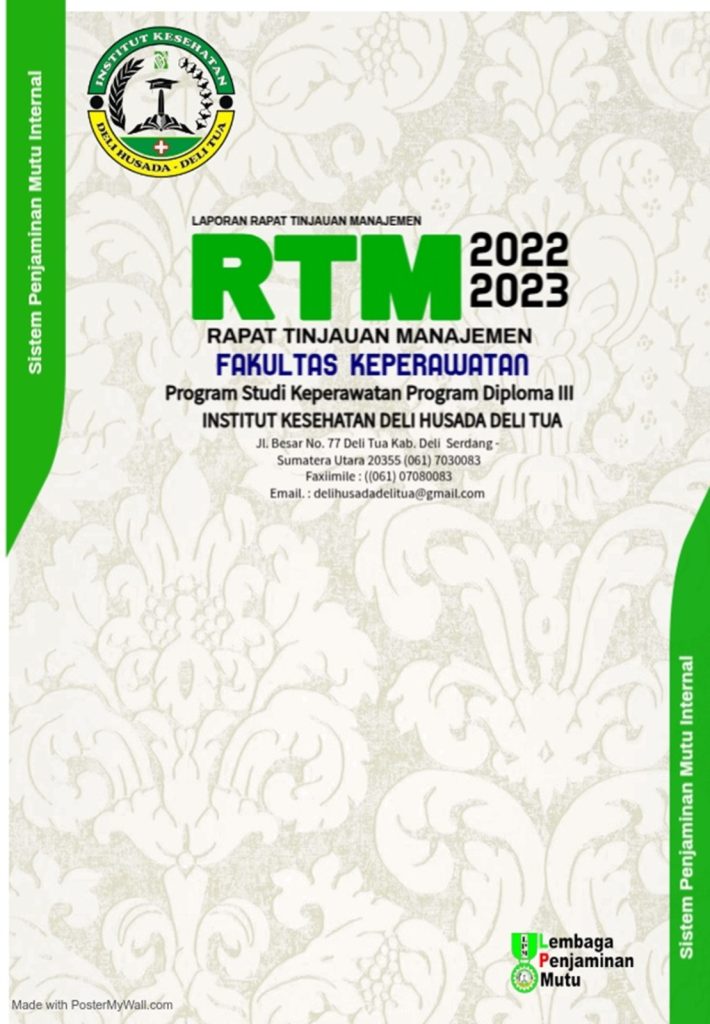 Sistem Penjaminan Mutu Internal

INSTITUT KESEHATAN
DELI HUSADA - DELI TUA

LAPORAN RAPAT TINJAUAN MANAJEMEN

RTM 2022 2023

RAPAT TINJAUAN MANAJEMEN

FAKULTAS KEPERAWATAN

Program Studi Keperawatan Program Diploma III

INSTITUT KESEHATAN DELI HUSADA DELI TUA

Jl. Besar No. 77 Deli Tua Kab. Deli Serdang - Sumatera Utara 20355 (061) 7030083
Faxiimile : ((061) 07080083
Email. : delihusadadelitua@gmail.com

Sistem Penjaminan Mutu Internal

Lembaga Penjaminan Mutu

Made with PosterMyWall.com